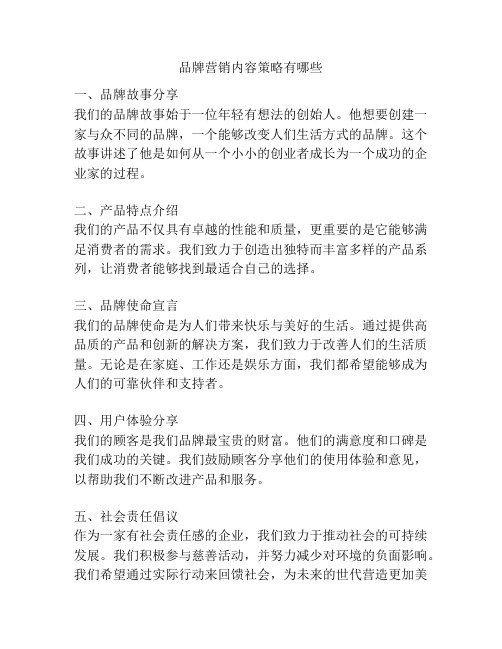 品牌营销内容策略有哪些

一、品牌故事分享
我们的品牌故事始于一位年轻有想法的创始人。他想要创建一家与众不同的品牌，一个能够改变人们生活方式的品牌。这个故事讲述了他是如何从一个小小的创业者成长为一个成功的企业家的过程。

二、产品特点介绍
我们的产品不仅具有卓越的性能和质量，更重要的是它能够满足消费者的需求。我们致力于创造出独特而丰富多样的产品系列，让消费者能够找到最适合自己的选择。

三、品牌使命宣言
我们的品牌使命是为人们带来快乐与美好的生活。通过提供高品质的产品和创新的解决方案，我们致力于改善人们的生活质量。无论是在家庭、工作还是娱乐方面，我们都希望能够成为人们的可靠伙伴和支持者。

四、用户体验分享
我们的顾客是我们品牌最宝贵的财富。他们的满意度和口碑是我们成功的关键。我们鼓励顾客分享他们的使用体验和意见，以帮助我们不断改进产品和服务。

五、社会责任倡议
作为一家有社会责任感的企业，我们致力于推动社会的可持续发展。我们积极参与慈善活动，并努力减少对环境的负面影响。我们希望通过实际行动来回馈社会，为未来的世代营造更加美